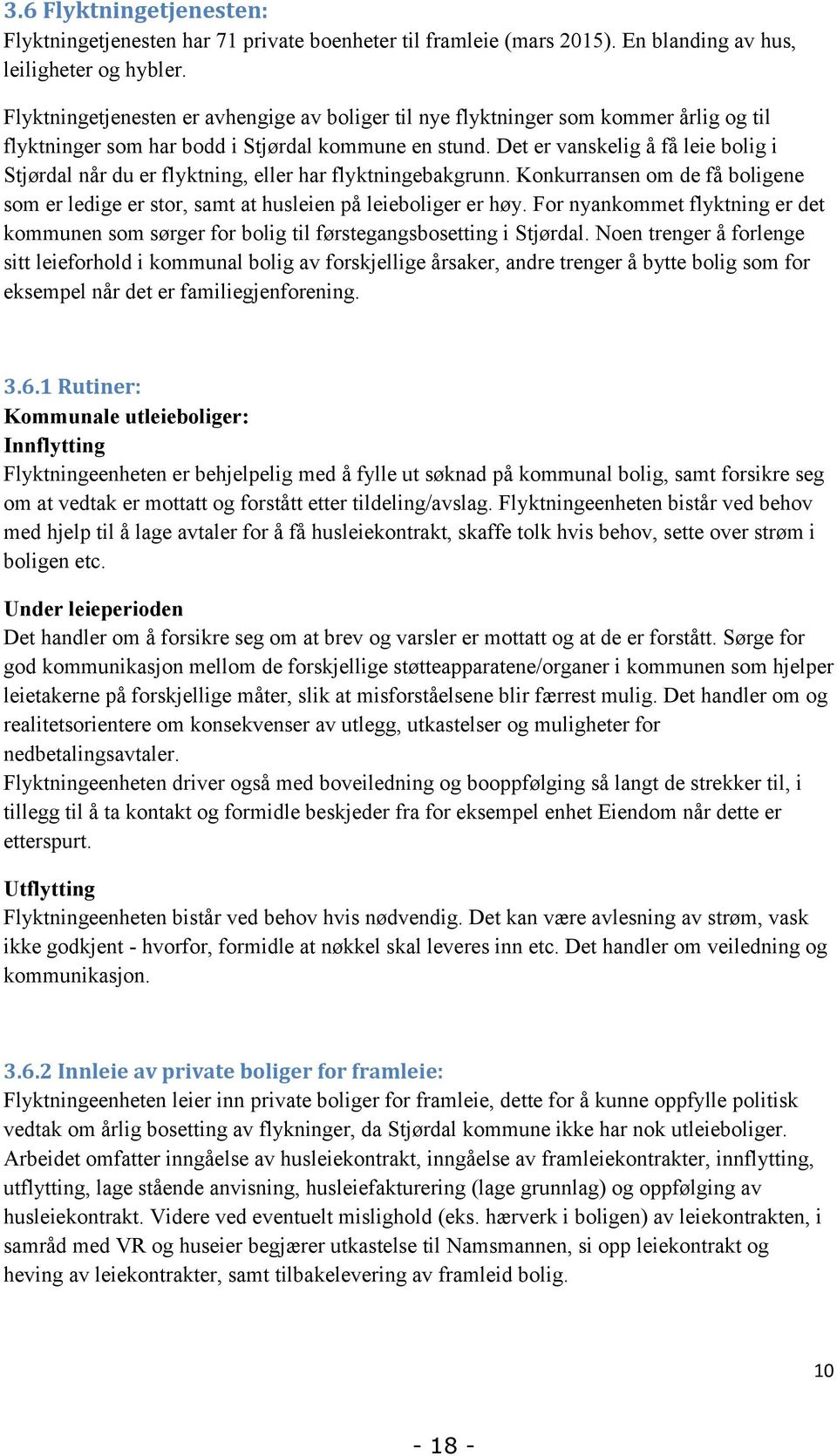 3.6 Flyktningetjenesten:
Flyktningetjenesten har 71 private boenheter til framleie (mars 2015). En blanding av hus, leiligheter og hybler.

Flyktningetjenesten er avhengige av boliger til nye flyktninger som kommer årlig og til flyktninger som har bodd i Stjørdal kommune en stund. Det er vanskelig å få leie bolig i Stjørdal når du er flyktning, eller har flyktningebakgrunn. Konkurransen om de få boligene som er ledige er stor, samt at husleien på leieboliger er høy. For nyankommet flyktning er det kommunen som sørger for bolig til førstegangsbosetting i Stjørdal. Noen trenger å forlenge sitt leieforhold i kommunal bolig av forskjellige årsaker, andre trenger å bytte bolig som for eksempel når det er familiegjenforening.

3.6.1 Rutiner:
Kommunale utleieboliger:
Innflytting
Flyktningeenheten er behjelpelig med å fylle ut søknad på kommunal bolig, samt forsikre seg om at vedtak er mottatt og forstått etter tildeling/avslag. Flyktningeenheten bistår ved behov med hjelp til å lage avtaler for å få husleiekontrakt, skaffe tolk hvis behov, sette over strøm i boligen etc.

Under leieperioden
Det handler om å forsikre seg om at brev og varsler er mottatt og at de er forstått. Sørge for god kommunikasjon mellom de forskjellige støtteapparatene/organer i kommunen som hjelper leietakerne på forskjellige måter, slik at misforståelsene blir færrest mulig. Det handler om og realitetsorientere om konsekvenser av utlegg, utkastelser og muligheter for nedbetalingsavtaler.
Flyktningeenheten driver også med boveiledning og booppfølging så langt de strekker til, i tillegg til å ta kontakt og formidle beskjeder fra for eksempel enhet Eiendom når dette er etterspurt.

Utflytting
Flyktningeenheten bistår ved behov hvis nødvendig. Det kan være avlesning av strøm, vask ikke godkjent - hvorfor, formidle at nøkkel skal leveres inn etc. Det handler om veiledning og kommunikasjon.

3.6.2 Innleie av private boliger for framleie:
Flyktningeenheten leier inn private boliger for framleie, dette for å kunne oppfylle politisk vedtak om årlig bosetting av flykninger, da Stjørdal kommune ikke har nok utleieboliger. Arbeidet omfatter inngåelse av husleiekontrakt, inngåelse av framleiekontrakter, innflytting, utflytting, lage stående anvisning, husleiefakturering (lage grunnlag) og oppfølging av husleiekontrakt. Videre ved eventuelt mislighold (eks. hærverk i boligen) av leiekontrakten, i samråd med VR og huseier begjærer utkastelse til Namsmannen, si opp leiekontrakt og heving av leiekontrakter, samt tilbakelevering av framleid bolig.

10

- 18 -